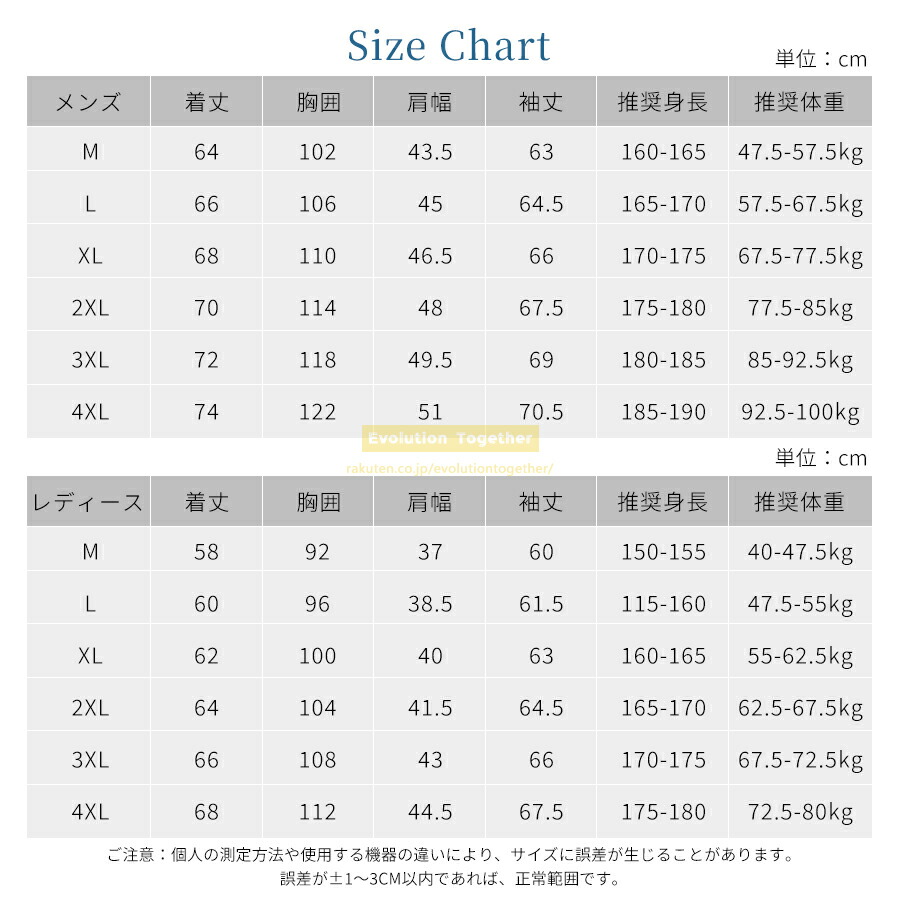 Size Chart

単位：cm

| メンズ | 着丈 | 胸囲 | 肩幅 | 袖丈 | 推奨身長 | 推奨体重 |
|---|---|---|---|---|---|---|
| M | 64 | 102 | 43.5 | 63 | 160-165 | 47.5-57.5kg |
| L | 66 | 106 | 45 | 64.5 | 165-170 | 57.5-67.5kg |
| XL | 68 | 110 | 46.5 | 66 | 170-175 | 67.5-77.5kg |
| 2XL | 70 | 114 | 48 | 67.5 | 175-180 | 77.5-85kg |
| 3XL | 72 | 118 | 49.5 | 69 | 180-185 | 85-92.5kg |
| 4XL | 74 | 122 | 51 | 70.5 | 185-190 | 92.5-100kg |

Evolution Together
rakuten.co.jp/evolutiontogether/

単位：cm

| レディース | 着丈 | 胸囲 | 肩幅 | 袖丈 | 推奨身長 | 推奨体重 |
|---|---|---|---|---|---|---|
| M | 58 | 92 | 37 | 60 | 150-155 | 40-47.5kg |
| L | 60 | 96 | 38.5 | 61.5 | 115-160 | 47.5-55kg |
| XL | 62 | 100 | 40 | 63 | 160-165 | 55-62.5kg |
| 2XL | 64 | 104 | 41.5 | 64.5 | 165-170 | 62.5-67.5kg |
| 3XL | 66 | 108 | 43 | 66 | 170-175 | 67.5-72.5kg |
| 4XL | 68 | 112 | 44.5 | 67.5 | 175-180 | 72.5-80kg |

ご注意：個人の測定方法や使用する機器の違いにより、サイズに誤差が生じることがあります。
誤差が±1～3CM以内であれば、正常範囲です。